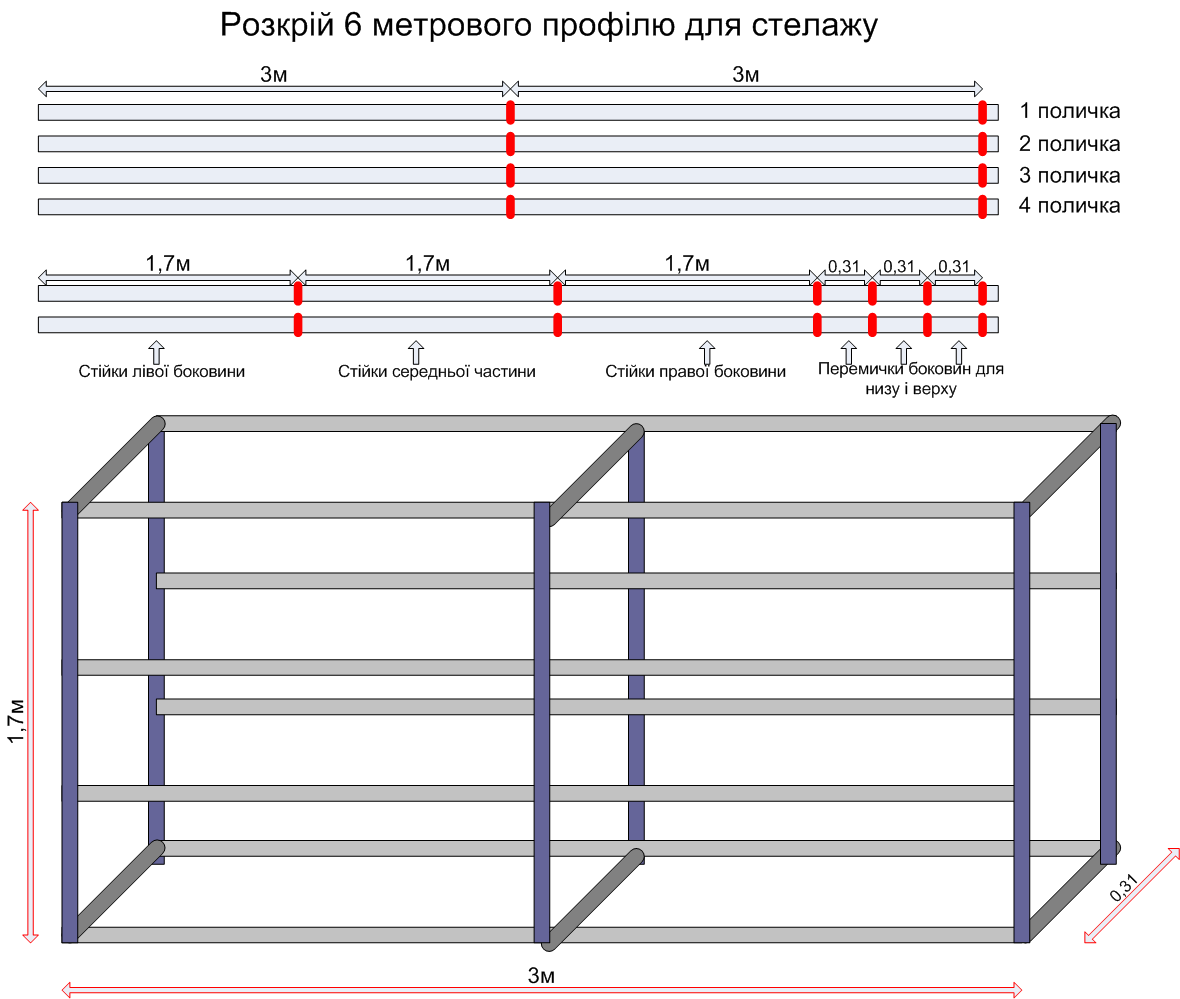 Розкрій 6 метрового профілю для стелажу

3м

3м

1 поличка

2 поличка

3 поличка

4 поличка

1,7м

1,7м

1,7м

0,31

0,31

0,31

Стійки лівої боковини

Стійки середньої частини

Стійки правої боковини

Перемички боковин для низу і верху

1,7м

0,31

3м